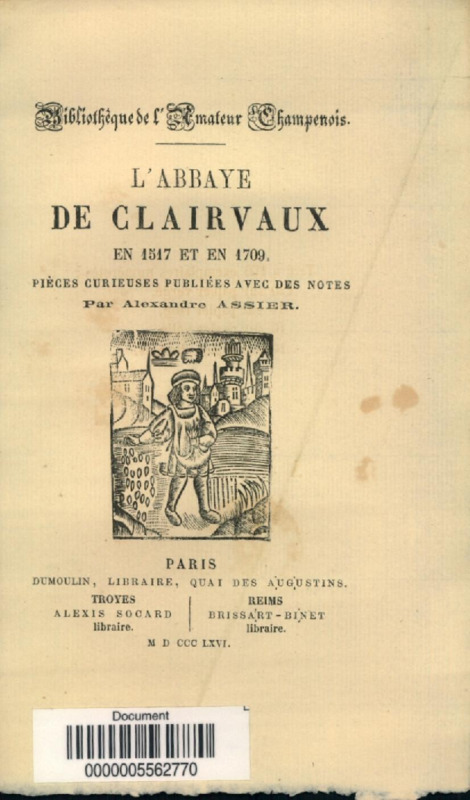 Bibliothèque de l'Amateur Champenois.

L'ABBAYE

DE CLAIRVAUX

EN 1517 ET EN 1709,

PIÈCES CURIEUSES PUBLIÉES AVEC DES NOTES

Par Alexandre ASSIER.

PARIS

DUMOULIN, LIBRAIRE, QUAI DES AUGUSTINS.

TROYES
ALEXIS SOCARD
libraire.

REIMS
BRISSART-BINET
libraire.

M D CCC LXVI.

Document

0000005562770